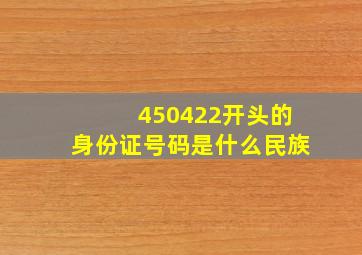 450422开头的
身份证号码是什么民族